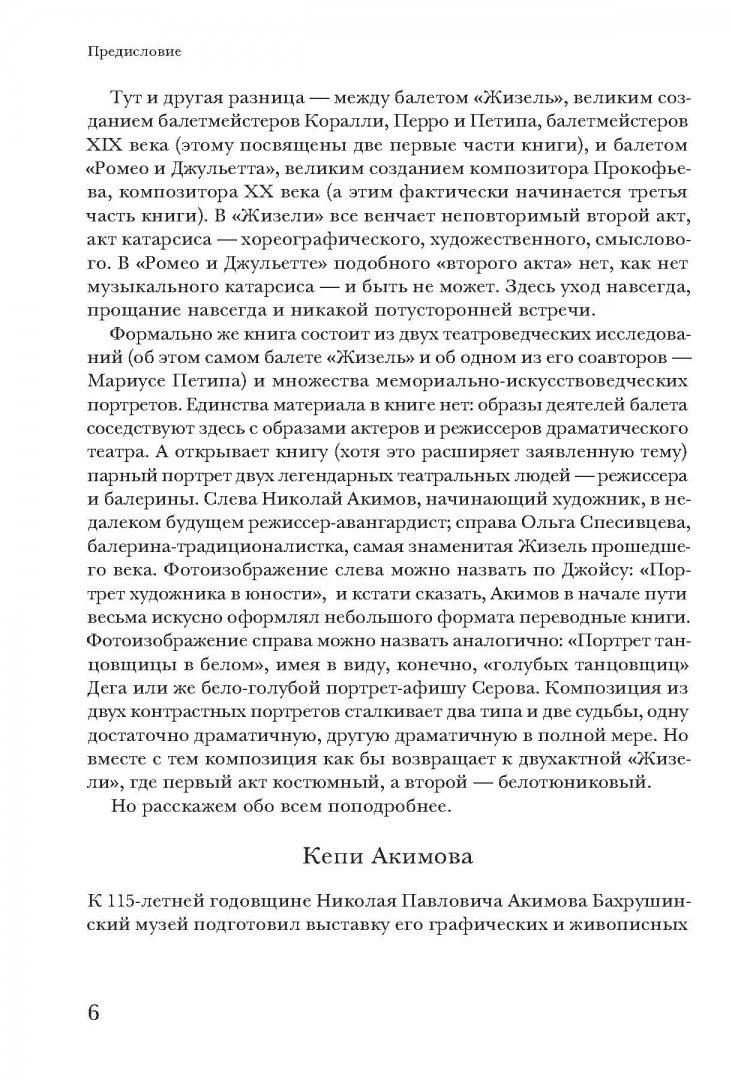 Предисловие

Тут и другая разница — между балетом «Жизель», великим созданием балетмейстеров Коралли, Перро и Петипа, балетмейстеров XIX века (этому посвящены две первые части книги), и балетом «Ромео и Джульетта», великим созданием композитора Прокофьева, композитора XX века (а этим фактически начинается третья часть книги). В «Жизели» все венчает неповторимый второй акт, акт катарсиса — хореографического, художественного, смыслового. В «Ромео и Джульетте» подобного «второго акта» нет, как нет музыкального катарсиса — и быть не может. Здесь уход навсегда, прощание навсегда и никакой потусторонней встречи.

Формально же книга состоит из двух театроведческих исследований (об этом самом балете «Жизель» и об одном из его соавторов — Мариусе Петипа) и множества мемориально-искусствоведческих портретов. Единства материала в книге нет: образы деятелей балета соседствуют здесь с образами актеров и режиссеров драматического театра. А открывает книгу (хотя это расширяет заявленную тему) парный портрет двух легендарных театральных людей — режиссера и балерины. Слева Николай Акимов, начинающий художник, в недалеком будущем режиссер-авангардист; справа Ольга Спесивцева, балерина-традиционалистка, самая знаменитая Жизель прошедшего века. Фотоизображение слева можно назвать по Джойсу: «Портрет художника в юности», и кстати сказать, Акимов в начале пути весьма искусно оформлял небольшого формата переводные книги. Фотоизображение справа можно назвать аналогично: «Портрет танцовщицы в белом», имея в виду, конечно, «голубых танцовщиц» Дега или же бело-голубой портрет-афишу Серова. Композиция из двух контрастных портретов сталкивает два типа и две судьбы, одну достаточно драматичную, другую драматичную в полной мере. Но вместе с тем композиция как бы возвращает к двухактной «Жизели», где первый акт костюмный, а второй — белотюниковый.

Но расскажем обо всем поподробнее.

Кепи Акимова

К 115-летней годовщине Николая Павловича Акимова Бахрушинский музей подготовил выставку его графических и живописных

6